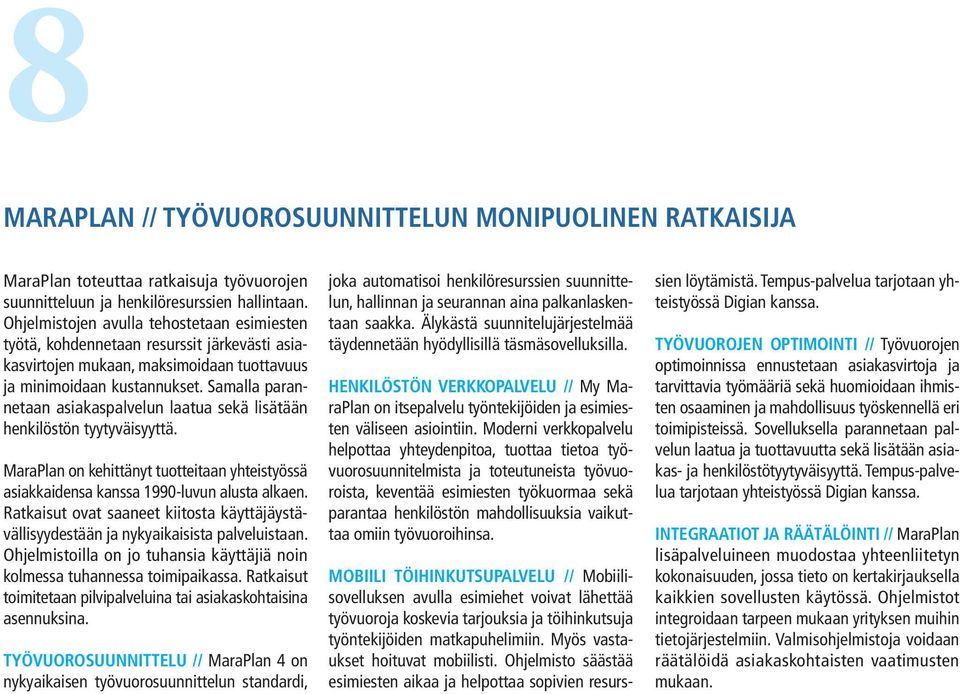 8

MARAPLAN // TYÖVUOROSUUNNITTELUN MONIPUOLINEN RATKAISIJA

MaraPlan toteuttaa ratkaisuja työvuorojen suunnitteluun ja henkilöresurssien hallintaan. Ohjelmistojen avulla tehostetaan esimiesten työtä, kohdennetaan resurssit järkevästi asiakasvirtojen mukaan, maksimoidaan tuottavuus ja minimoidaan kustannukset. Samalla parannetaan asiakaspalvelun laatua sekä lisätään henkilöstön tyytyväisyyttä.

MaraPlan on kehittänyt tuotteitaan yhteistyössä asiakkaidensa kanssa 1990-luvun alusta alkaen. Ratkaisut ovat saaneet kiitosta käyttäjäystävällisyydestään ja nykyaikaisista palveluistaan. Ohjelmistoilla on jo tuhansia käyttäjiä noin kolmessa tuhannessa toimipaikassa. Ratkaisut toimitetaan pilvipalveluina tai asiakaskohtaisina asennuksina.

TYÖVUOROSUUNNITTELU // MaraPlan 4 on nykyaikaisen työvuorosuunnittelun standardi, joka automatisoi henkilöresurssien suunnittelun, hallinnan ja seurannan aina palkanlaskentaan saakka. Älykästä suunnittelujärjestelmää täydennetään hyödyllisillä täsmäsovelluksilla.

HENKILÖSTÖN VERKKOPALVELU // My MaraPlan on itsepalvelu työntekijöiden ja esimiesten väliseen asiointiin. Moderni verkkopalvelu helpottaa yhteydenpitoa, tuottaa tietoa työvuorosuunnitelmista ja toteutuneista työvuoroista, keventää esimiesten työkuormaa sekä parantaa henkilöstön mahdollisuuksia vaikuttaa omiin työvuoroihinsa.

MOBIILI TÖIHINKUTSUPALVELU // Mobiilisovelluksen avulla esimiehet voivat lähettää työvuoroja koskevia tarjouksia ja töihinkutsuja työntekijöiden matkapuhelimiin. Myös vastaukset hoituvat mobiilisti. Ohjelmisto säästää esimiesten aikaa ja helpottaa sopivien resurssien löytämistä. Tempus-palvelua tarjotaan yhteistyössä Digian kanssa.

TYÖVUOROJEN OPTIMOINTI // Työvuorojen optimoinnissa ennustetaan asiakasvirtoja ja tarvittavia työmääriä sekä huomioidaan ihmisten osaaminen ja mahdollisuus työskennellä eri toimipisteissä. Sovelluksella parannetaan palvelun laatua ja tuottavuutta sekä lisätään asiakas- ja henkilöstötyytyväisyyttä. Tempus-palvelua tarjotaan yhteistyössä Digian kanssa.

INTEGRAATIOT JA RÄÄTÄLÖINTI // MaraPlan lisäpalveluineen muodostaa yhteenliitetyn kokonaisuuden, jossa tieto on kertakirjauksella kaikkien sovellusten käytössä. Ohjelmistot integroidaan tarpeen mukaan yrityksen muihin tietojärjestelmiin. Valmisohjelmistoja voidaan räätälöidä asiakaskohtaisten vaatimusten mukaan.